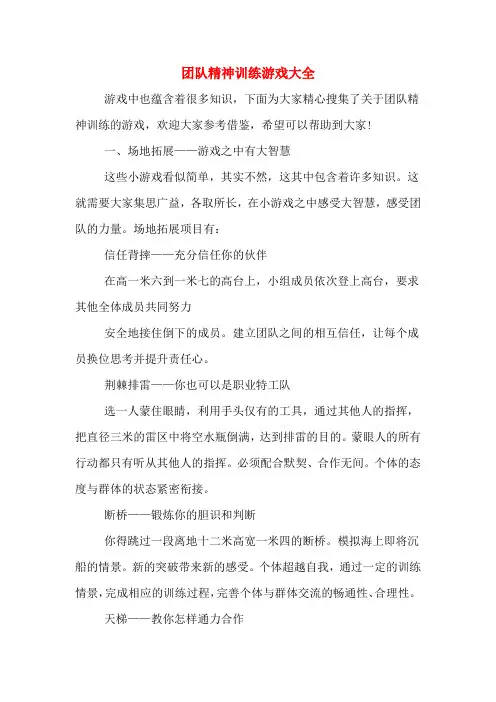 团队精神训练游戏大全

游戏中也蕴含着很多知识，下面为大家精心搜集了关于团队精神训练的游戏，欢迎大家参考借鉴，希望可以帮助到大家！

一、场地拓展——游戏之中有大智慧

这些小游戏看似简单，其实不然，这其中包含着许多知识。这就需要大家集思广益，各取所长，在小游戏之中感受大智慧，感受团队的力量。场地拓展项目有：

信任背摔——充分信任你的伙伴

在高一米六到一米七的高台上，小组成员依次登上高台，要求其他全体成员共同努力

安全地接住倒下的成员。建立团队之间的相互信任，让每个成员换位思考并提升责任心。

荆棘排雷——你也可以是职业特工队

选一人蒙住眼睛，利用手头仅有的工具，通过其他人的指挥，把直径三米的雷区中将空水瓶倒满，达到排雷的目的。蒙眼人的所有行动都只有听从其他人的指挥。必须配合默契、合作无间。个体的态度与群体的状态紧密衔接。

断桥——锻炼你的胆识和判断

你得跳过一段离地十二米高宽一米四的断桥。模拟海上即将沉船的情景。新的突破带来新的感受。个体超越自我，通过一定的训练情景，完成相应的训练过程，完善个体与群体交流的畅通性、合理性。

天梯——教你怎样通力合作